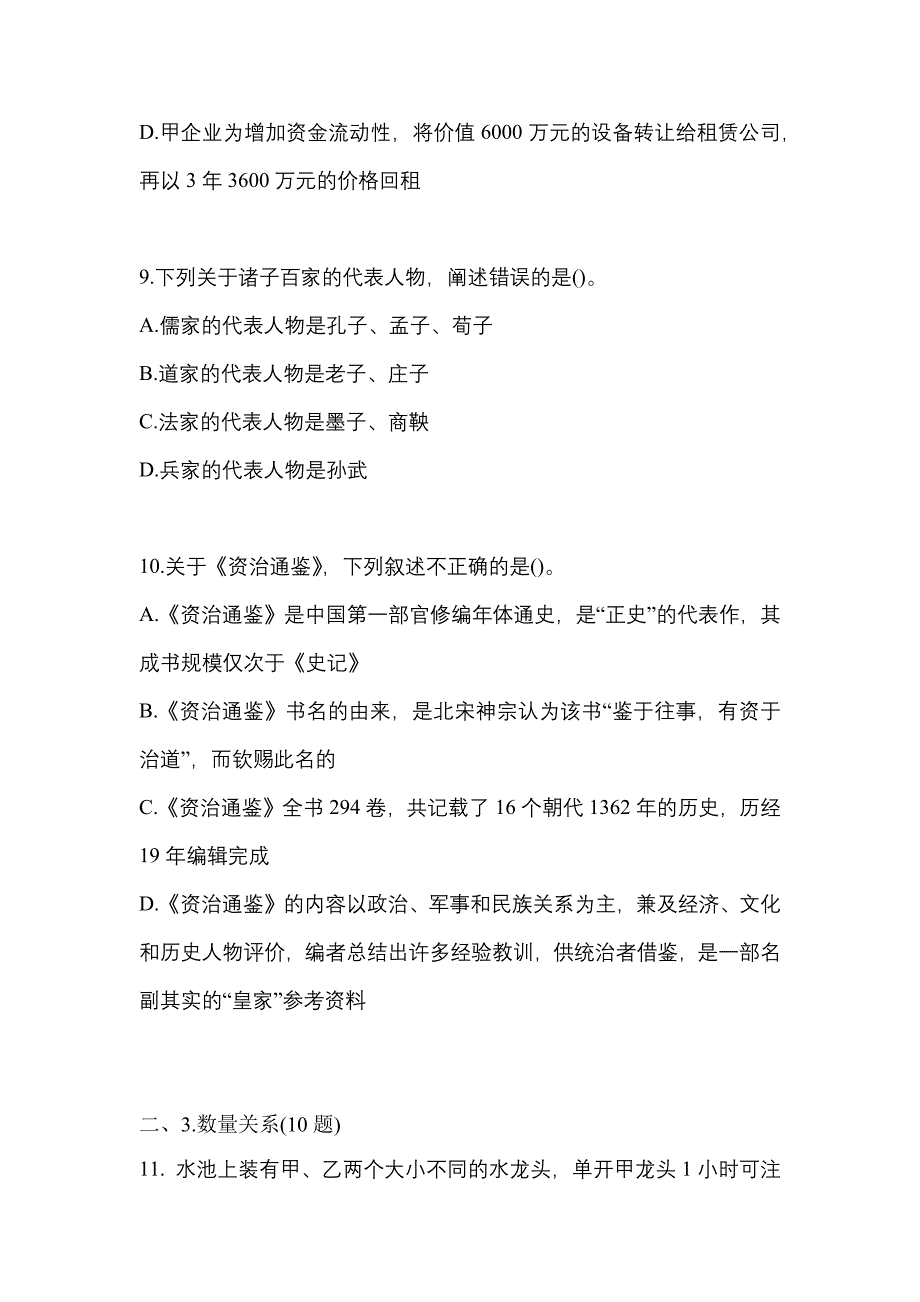 D.甲企业为增加资金流动性，将价值 6000 万元的设备转让给租赁公司，再以 3 年 3600 万元的价格回租

9.下列关于诸子百家的代表人物，阐述错误的是()。
A.儒家的代表人物是孔子、孟子、荀子
B.道家的代表人物是老子、庄子
C.法家的代表人物是墨子、商鞅
D.兵家的代表人物是孙武

10.关于《资治通鉴》，下列叙述不正确的是()。
A.《资治通鉴》是中国第一部官修编年体通史，是“正史”的代表作，其成书规模仅次于《史记》
B.《资治通鉴》书名的由来，是北宋神宗认为该书“鉴于往事，有资于治道”，而钦赐此名的
C.《资治通鉴》全书 294 卷，共记载了 16 个朝代 1362 年的历史，历经 19 年编辑完成
D.《资治通鉴》的内容以政治、军事和民族关系为主，兼及经济、文化和历史人物评价，编者总结出许多经验教训，供统治者借鉴，是一部名副其实的“皇家”参考资料

二、3.数量关系(10 题)
11. 水池上装有甲、乙两个大小不同的水龙头，单开甲龙头 1 小时可注